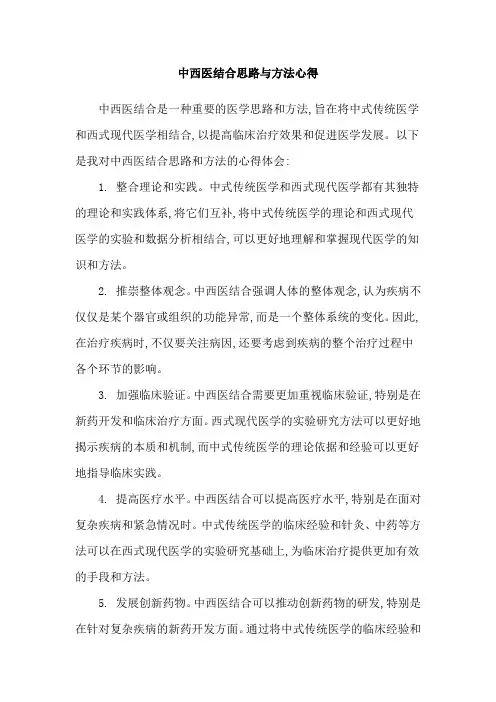 中西医结合思路与方法心得

中西医结合是一种重要的医学思路和方法,旨在将中式传统医学和西式现代医学相结合,以提高临床治疗效果和促进医学发展。以下是我对中西医结合思路和方法的心得体会:

1. 整合理论和实践。中式传统医学和西式现代医学都有其独特的理论和实践体系,将它们互补,将中式传统医学的理论和西式现代医学的实验和数据分析相结合,可以更好地理解和掌握现代医学的知识和方法。

2. 推崇整体观念。中西医结合强调人体的整体观念,认为疾病不仅仅是某个器官或组织的功能异常,而是一个整体系统的变化。因此,在治疗疾病时,不仅要关注病因,还要考虑到疾病的整个治疗过程中各个环节的影响。

3. 加强临床验证。中西医结合需要更加重视临床验证,特别是在新药开发和临床治疗方面。西式现代医学的实验研究方法可以更好地揭示疾病的本质和机制,而中式传统医学的理论依据和经验可以更好地指导临床实践。

4. 提高医疗水平。中西医结合可以提高医疗水平,特别是在面对复杂疾病和紧急情况时。中式传统医学的临床经验和针灸、中药等方法可以在西式现代医学的实验研究基础上,为临床治疗提供更加有效的手段和方法。

5. 发展创新药物。中西医结合可以推动创新药物的研发,特别是在针对复杂疾病的新药开发方面。通过将中式传统医学的临床经验和